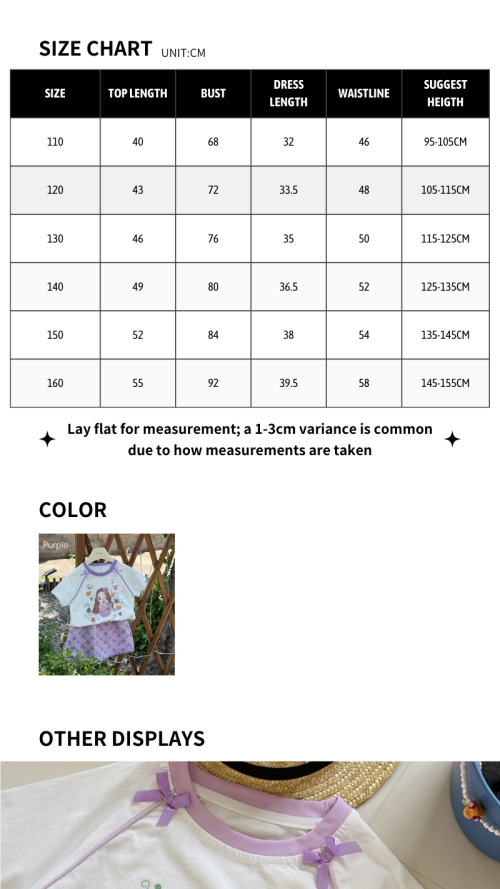 SIZE CHART UNIT:CM

| SIZE | TOP LENGTH | BUST | DRESS LENGTH | WAISTLINE | SUGGEST HEIGTH |
|---|---|---|---|---|---|
| 110 | 40 | 68 | 32 | 46 | 95-105CM |
| 120 | 43 | 72 | 33.5 | 48 | 105-115CM |
| 130 | 46 | 76 | 35 | 50 | 115-125CM |
| 140 | 49 | 80 | 36.5 | 52 | 125-135CM |
| 150 | 52 | 84 | 38 | 54 | 135-145CM |
| 160 | 55 | 92 | 39.5 | 58 | 145-155CM |

Lay flat for measurement; a 1-3cm variance is common due to how measurements are taken

COLOR

Purple

OTHER DISPLAYS